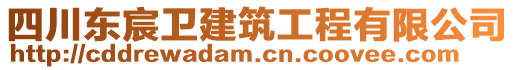 四川东宸卫建筑工程有限公司
http://cddrewadam.cn.coovee.com